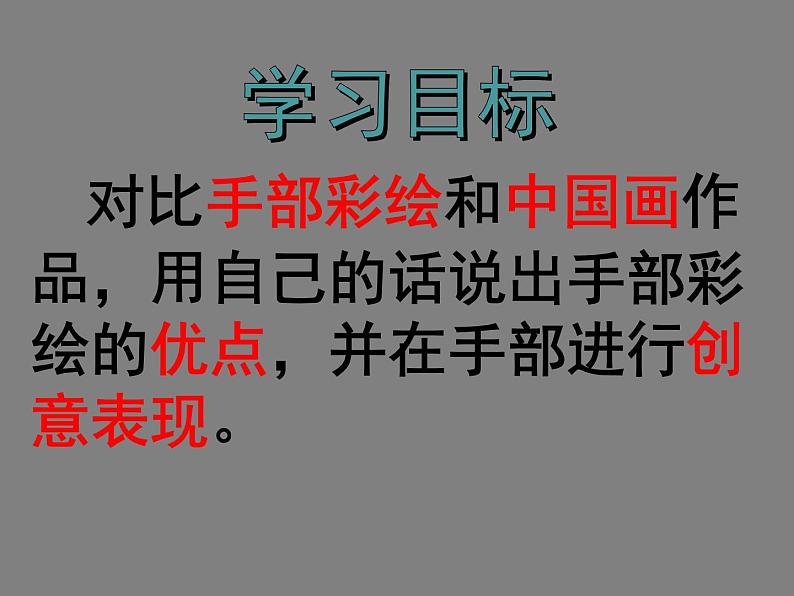 学习目标

对比手部彩绘和中国画作品，用自己的话说出手部彩绘的优点，并在手部进行创意表现。